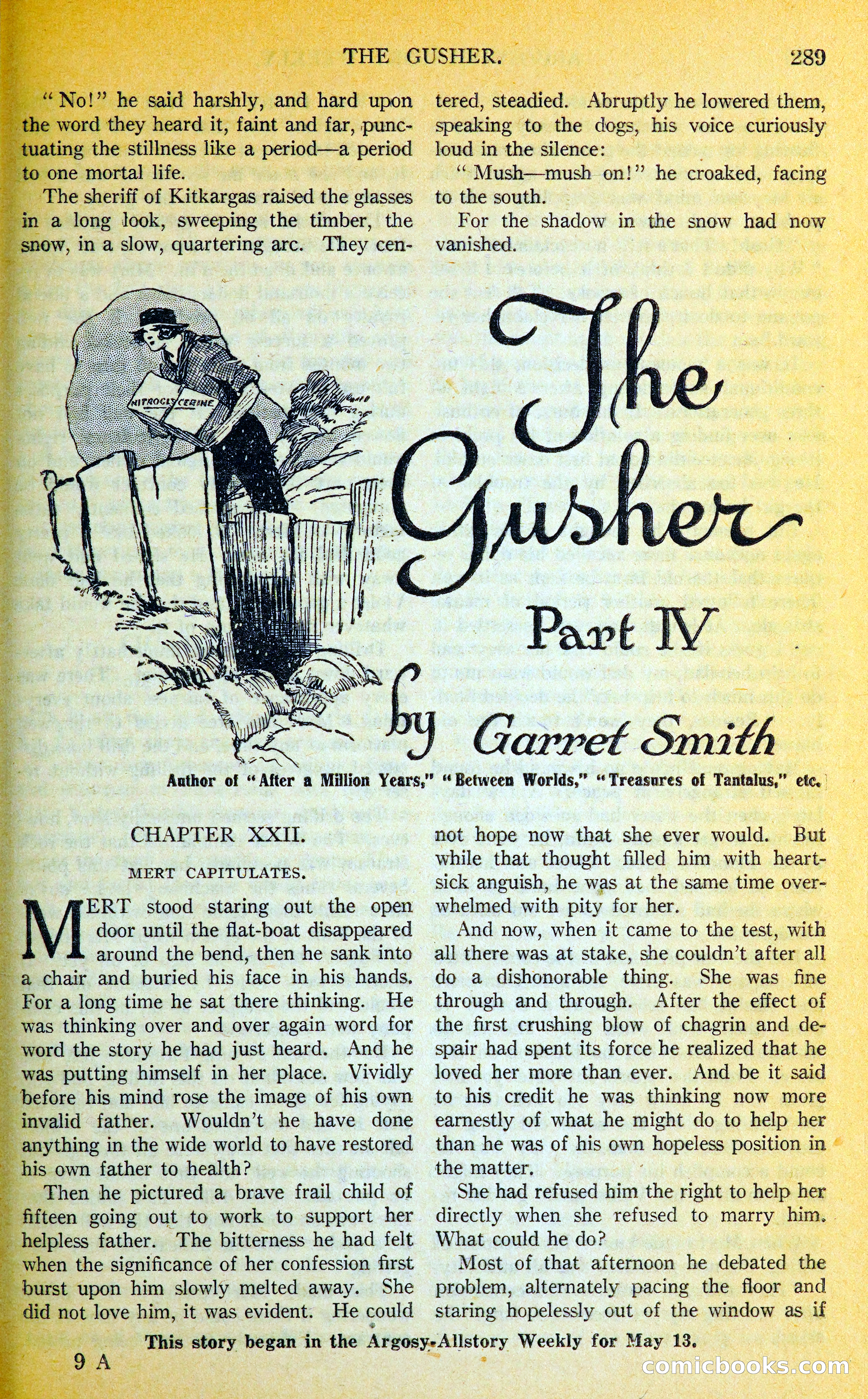 THE GUSHER. 289

"No!" he said harshly, and hard upon the word they heard it, faint and far, punctuating the stillness like a period—a period to one mortal life.

The sheriff of Kitkargas raised the glasses in a long look, sweeping the timber, the snow, in a slow, quartering arc. They centered, steadied. Abruptly he lowered them, speaking to the dogs, his voice curiously loud in the silence:

"Mush—mush on!" he croaked, facing to the south.

For the shadow in the snow had now vanished.

NITROGLYCERINE

The Gusher

Part IV

by Garret Smith

Author of "After a Million Years," "Between Worlds," "Treasures of Tantalus," etc.

CHAPTER XXII.

MERT CAPITULATES.

MERT stood staring out the open door until the flat-boat disappeared around the bend, then he sank into a chair and buried his face in his hands. For a long time he sat there thinking. He was thinking over and over again word for word the story he had just heard. And he was putting himself in her place. Vividly before his mind rose the image of his own invalid father. Wouldn't he have done anything in the wide world to have restored his own father to health?

Then he pictured a brave frail child of fifteen going out to work to support her helpless father. The bitterness he had felt when the significance of her confession first burst upon him slowly melted away. She did not love him, it was evident. He could not hope now that she ever would. But while that thought filled him with heartsick anguish, he was at the same time overwhelmed with pity for her.

And now, when it came to the test, with all there was at stake, she couldn't after all do a dishonorable thing. She was fine through and through. After the effect of the first crushing blow of chagrin and despair had spent its force he realized that he loved her more than ever. And be it said to his credit he was thinking now more earnestly of what he might do to help her than he was of his own hopeless position in the matter.

She had refused him the right to help her directly when she refused to marry him. What could he do?

Most of that afternoon he debated the problem, alternately pacing the floor and staring hopelessly out of the window as if

This story began in the Argosy-Allstory Weekly for May 13.

9 A

comicbooks.com